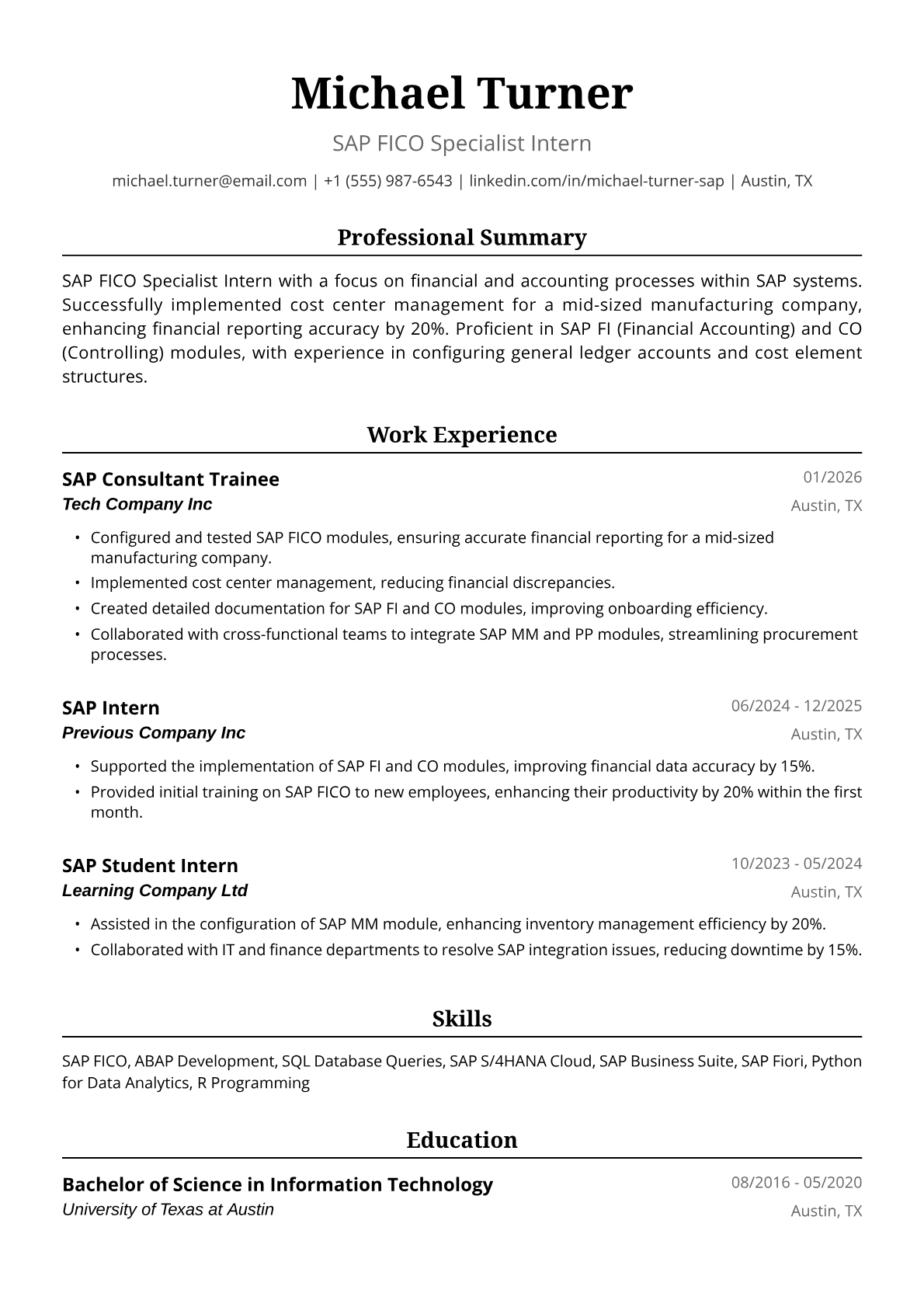 Michael Turner

SAP FICO Specialist Intern

michael.turner@email.com | +1 (555) 987-6543 | linkedin.com/in/michael-turner-sap | Austin, TX

Professional Summary

SAP FICO Specialist Intern with a focus on financial and accounting processes within SAP systems. Successfully implemented cost center management for a mid-sized manufacturing company, enhancing financial reporting accuracy by 20%. Proficient in SAP FI (Financial Accounting) and CO (Controlling) modules, with experience in configuring general ledger accounts and cost element structures.

Work Experience

SAP Consultant Trainee
01/2026
Tech Company Inc
Austin, TX

• Configured and tested SAP FICO modules, ensuring accurate financial reporting for a mid-sized manufacturing company.
• Implemented cost center management, reducing financial discrepancies.
• Created detailed documentation for SAP FI and CO modules, improving onboarding efficiency.
• Collaborated with cross-functional teams to integrate SAP MM and PP modules, streamlining procurement processes.

SAP Intern
06/2024 - 12/2025
Previous Company Inc
Austin, TX

• Supported the implementation of SAP FI and CO modules, improving financial data accuracy by 15%.
• Provided initial training on SAP FICO to new employees, enhancing their productivity by 20% within the first month.

SAP Student Intern
10/2023 - 05/2024
Learning Company Ltd
Austin, TX

• Assisted in the configuration of SAP MM module, enhancing inventory management efficiency by 20%.
• Collaborated with IT and finance departments to resolve SAP integration issues, reducing downtime by 15%.

Skills

SAP FICO, ABAP Development, SQL Database Queries, SAP S/4HANA Cloud, SAP Business Suite, SAP Fiori, Python for Data Analytics, R Programming

Education

Bachelor of Science in Information Technology
08/2016 - 05/2020
University of Texas at Austin
Austin, TX